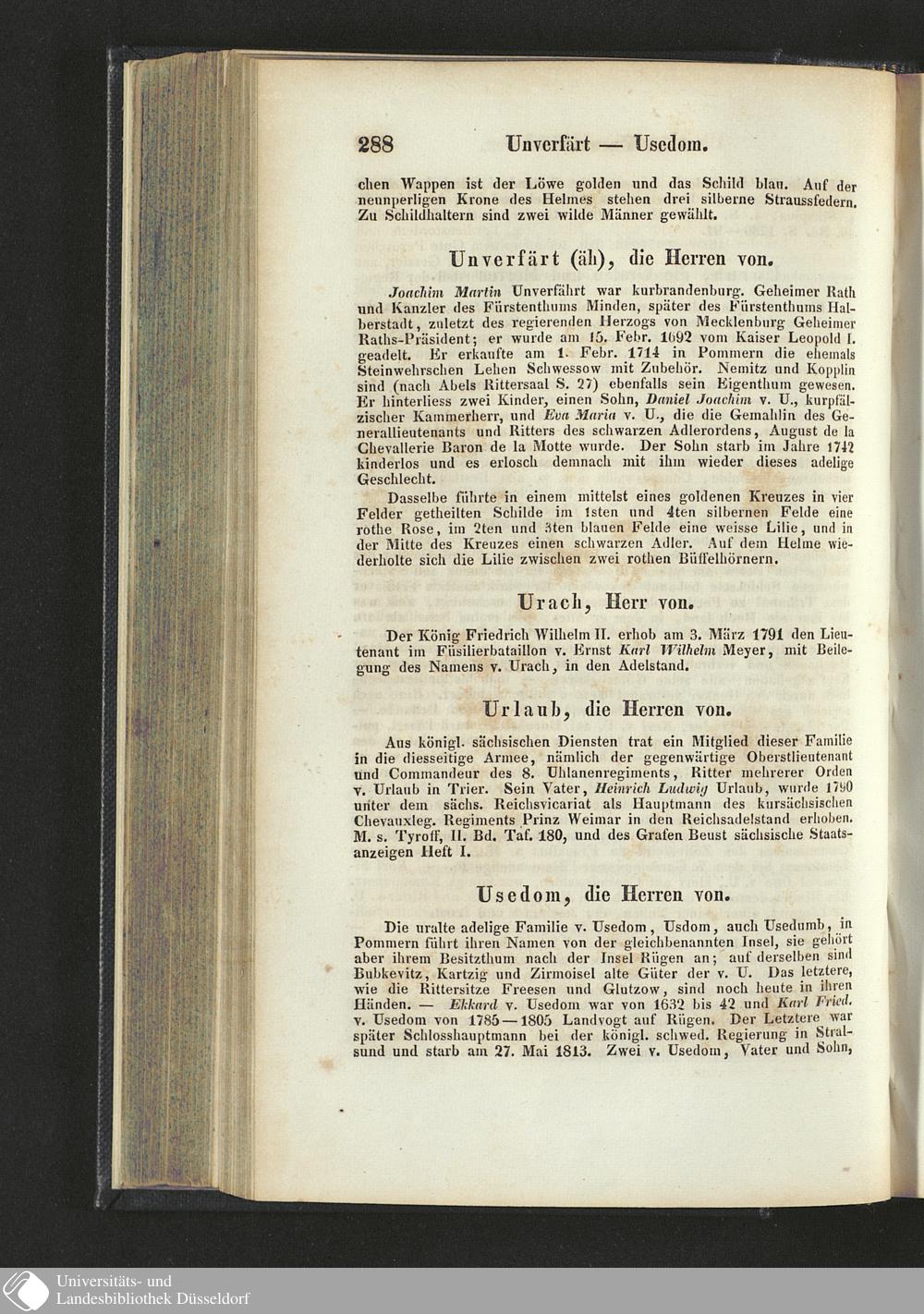 288 Unverfärt — Usedom.

chen Wappen ist der Löwe golden und das Schild blau. Auf der neunperligen Krone des Helmes stehen drei silberne Straussfedern. Zu Schildhaltern sind zwei wilde Männer gewählt.

Unverfärt (äh), die Herren von.

Joachim Martin Unverfährt war kurbrandenburg. Geheimer Rath und Kanzler des Fürstenthums Minden, später des Fürstenthums Halberstadt, zuletzt des regierenden Herzogs von Mecklenburg Geheimer Raths-Präsident; er wurde am 15. Febr. 1692 vom Kaiser Leopold I. geadelt. Er erkaufte am 1. Febr. 1714 in Pommern die ehemals Steinwehrschen Lehen Schwessow mit Zubehör. Nemitz und Kopplin sind (nach Abels Rittersaal S. 27) ebenfalls sein Eigenthum gewesen. Er hinterliess zwei Kinder, einen Sohn, Daniel Joachim v. U., kurpfälzischer Kammerherr, und Eva Maria v. U., die die Gemahlin des Generallieutenants und Ritters des schwarzen Adlerordens, August de la Chevallerie Baron de la Motte wurde. Der Sohn starb im Jahre 1742 kinderlos und es erlosch demnach mit ihm wieder dieses adelige Geschlecht.

Dasselbe führte in einem mittelst eines goldenen Kreuzes in vier Felder getheilten Schilde im 1sten und 4ten silbernen Felde eine rothe Rose, im 2ten und 3ten blauen Felde eine weisse Lilie, und in der Mitte des Kreuzes einen schwarzen Adler. Auf dem Helme wiederholte sich die Lilie zwischen zwei rothen Büffelhörnern.

Urach, Herr von.

Der König Friedrich Wilhelm II. erhob am 3. März 1791 den Lieutenant im Füsilierbataillon v. Ernst Karl Wilhelm Meyer, mit Beilegung des Namens v. Urach, in den Adelstand.

Urlaub, die Herren von.

Aus königl. sächsischen Diensten trat ein Mitglied dieser Familie in die diesseitige Armee, nämlich der gegenwärtige Oberstlieutenant und Commandeur des 8. Uhlanenregiments, Ritter mehrerer Orden v. Urlaub in Trier. Sein Vater, Heinrich Ludwig Urlaub, wurde 1790 unter dem sächs. Reichsvicariat als Hauptmann des kursächsischen Chevauxleg. Regiments Prinz Weimar in den Reichsadelstand erhoben. M. s. Tyroff, II. Bd. Taf. 180, und des Grafen Beust sächsische Staatsanzeigen Heft I.

Usedom, die Herren von.

Die uralte adelige Familie v. Usedom, Usdom, auch Usedumb, in Pommern führt ihren Namen von der gleichbenannten Insel, sie gehört aber ihrem Besitzthum nach der Insel Rügen an; auf derselben sind Bubkevitz, Kartzig und Zirmoisel alte Güter der v. U. Das letztere, wie die Rittersitze Freesen und Glutzow, sind noch heute in ihren Händen. — Ekkard v. Usedom war von 1632 bis 42 und Karl Fried. v. Usedom von 1785—1805 Landvogt auf Rügen. Der Letztere war später Schlosshauptmann bei der königl. schwed. Regierung in Stralsund und starb am 27. Mai 1813. Zwei v. Usedom, Vater und Sohn,

Universitäts- und Landesbibliothek Düsseldorf